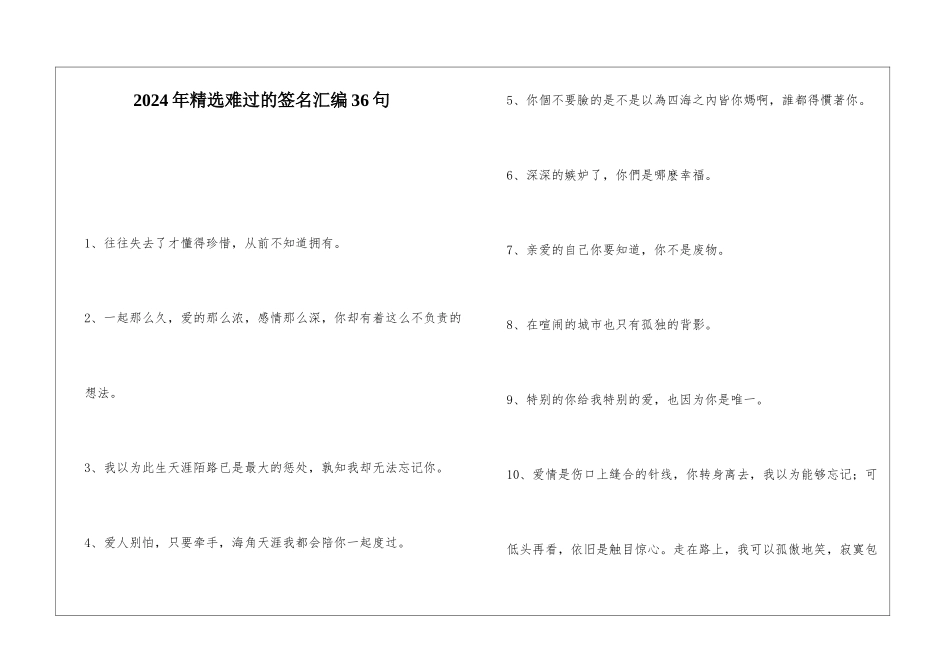 2024年精选难过的签名汇编36句

1、往往失去了才懂得珍惜，从前不知道拥有。

2、一起那么久，爱的那么浓，感情那么深，你却有着这么不负责的想法。

3、我以为此生天涯陌路已是最大的惩处，孰知我却无法忘记你。

4、爱人别怕，只要牵手，海角天涯我都会陪你一起度过。

5、你個不要臉的是不是以為四海之內皆你媽啊，誰都得慣著你。

6、深深的嫉妒了，你們是哪麼幸福。

7、亲爱的自己你要知道，你不是废物。

8、在喧闹的城市也只有孤独的背影。

9、特别的你给我特别的爱，也因为你是唯一。

10、爱情是伤口上缝合的针线，你转身离去，我以为能够忘记；可低头再看，依旧是触目惊心。走在路上，我可以孤傲地笑，寂寞包